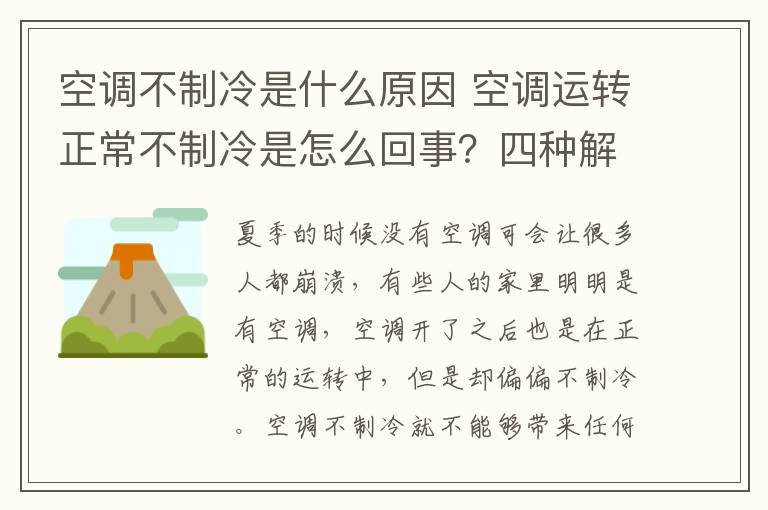 空调不制冷是什么原因 空调运转正常不制冷是怎么回事？四种解

夏季的时候没有空调可会让很多人都崩溃，有些人的家里明明是有空调，空调开了之后也是在正常的运转中，但是却偏偏不制冷。空调不制冷就不能够带来任何